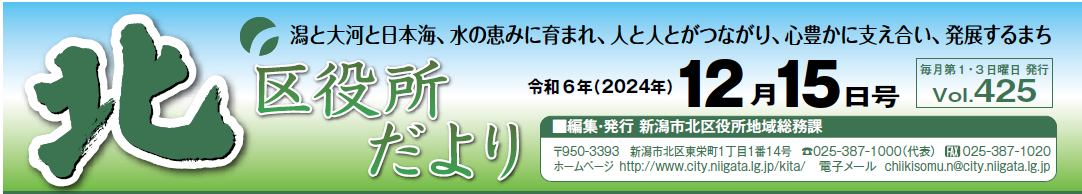 潟と大河と日本海、水の恵みに育まれ、人と人とがつながり、心豊かに支え合い、発展するまち

北 区役所だより

令和6年(2024年) 12月15日号

毎月第1・3日曜日 発行
Vol.425

■編集・発行 新潟市北区役所地域総務課

〒950-3393 新潟市北区東栄町1丁目1番14号 ☎025-387-1000(代表) FAX 025-387-1020
ホームページ http://www.city.niigata.lg.jp/kita/ 電子メール chiikisomu.n@city.niigata.lg.jp